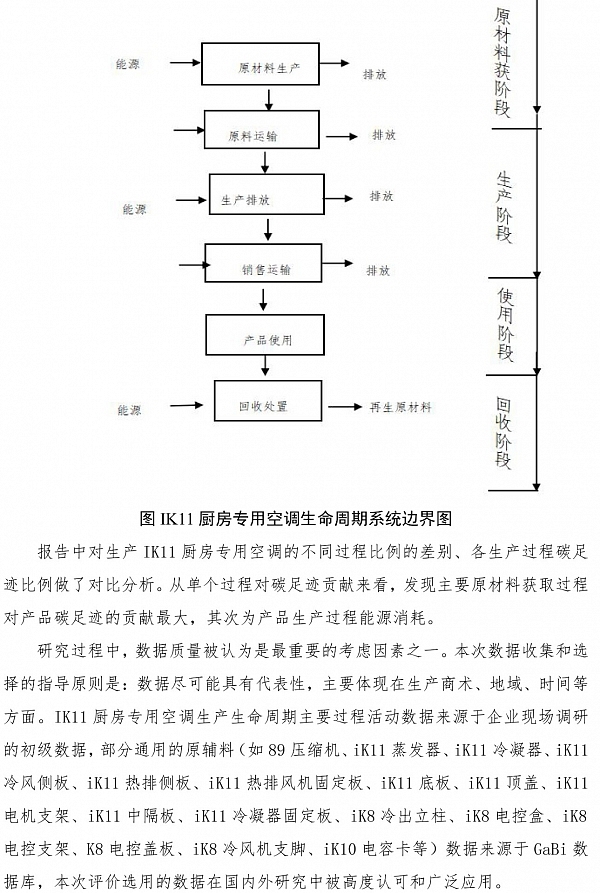 能源

原材料生产

排放

原料运输

排放

能源

生产排放

排放

销售运输

排放

产品使用

能源

回收处置

再生原材料

原材料获阶段

生产阶段

使用阶段

回收阶段

图 IK11 厨房专用空调生命周期系统边界图

报告中对生产 IK11 厨房专用空调的不同过程比例的差别、各生产过程碳足迹比例做了对比分析。从单个过程对碳足迹贡献来看，发现主要原材料获取过程对产品碳足迹的贡献最大，其次为产品生产过程能源消耗。

研究过程中，数据质量被认为是最重要的考虑因素之一。本次数据收集和选择的指导原则是：数据尽可能具有代表性，主要体现在生产商术、地域、时间等方面。IK11 厨房专用空调生产生命周期主要过程活动数据来源于企业现场调研的初级数据，部分通用的原辅料（如 89 压缩机、iK11 蒸发器、iK11 冷凝器、iK11 冷风侧板、iK11 热排侧板、iK11 热排风机固定板、iK11 底板、iK11 顶盖、iK11 电机支架、iK11 中隔板、iK11 冷凝器固定板、iK8 冷出立柱、iK8 电控盒、iK8 电控支架、K8 电控盖板、iK8 冷风机支脚、iK10 电容卡等）数据来源于 GaBi 数据库，本次评价选用的数据在国内外研究中被高度认可和广泛应用。